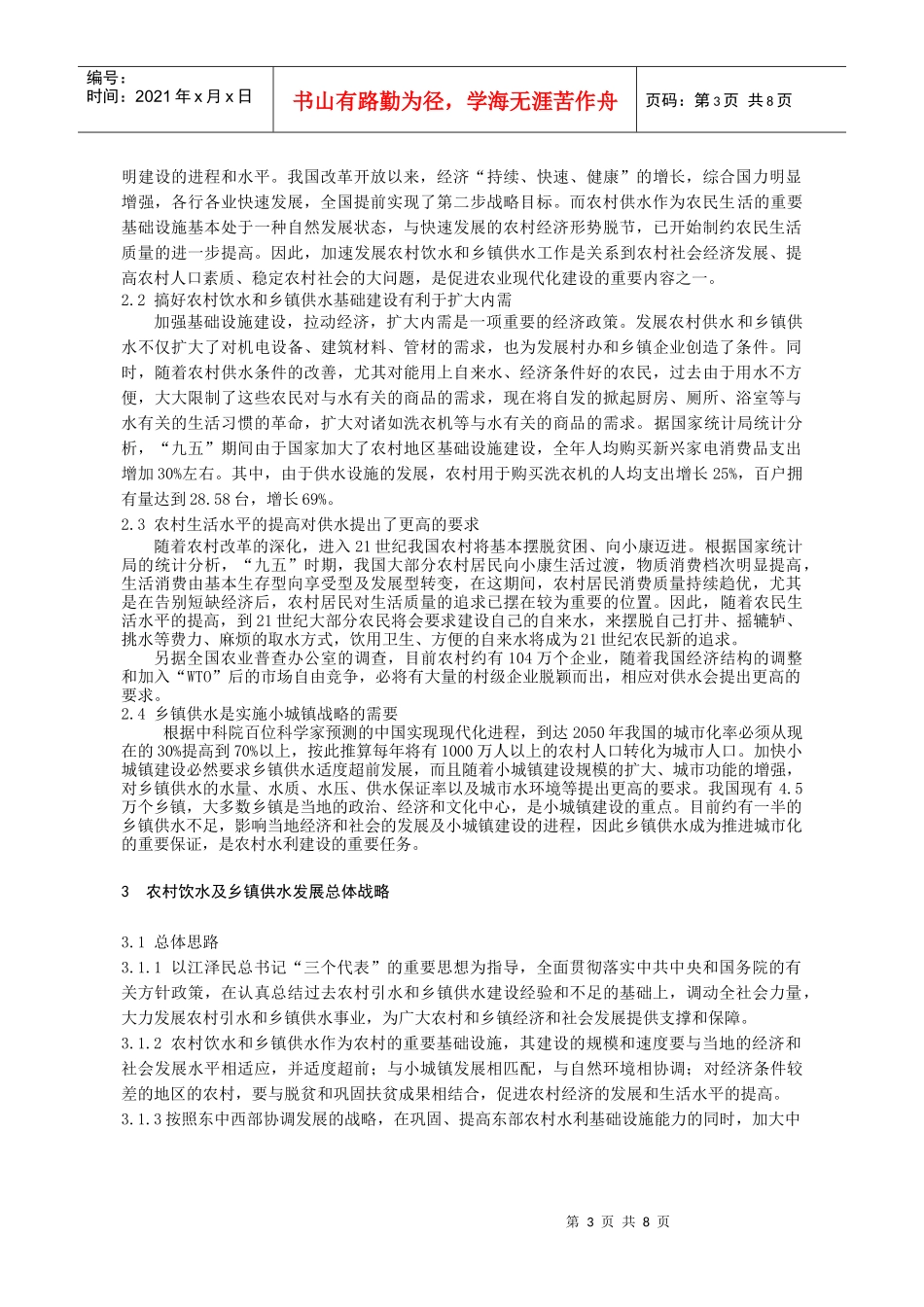 编号：
时间：2021年x月x日

书山有路勤为径，学海无涯苦作舟

页码：第3页 共8页

明建设的进程和水平。我国改革开放以来，经济“持续、快速、健康”的增长，综合国力明显增强，各行各业快速发展，全国提前实现了第二步战略目标。而农村供水作为农民生活的重要基础设施基本处于一种自然发展状态，与快速发展的农村经济形势脱节，已开始制约农民生活质量的进一步提高。因此，加速发展农村饮水和乡镇供水工作是关系到农村社会经济发展、提高农村人口素质、稳定农村社会的大问题，是促进农业现代化建设的重要内容之一。

2.2 搞好农村饮水和乡镇供水基础建设有利于扩大内需

加强基础设施建设，拉动经济，扩大内需是一项重要的经济政策。发展农村供水和乡镇供水不仅扩大了对机电设备、建筑材料、管材的需求，也为发展村办和乡镇企业创造了条件。同时，随着农村供水条件的改善，尤其对能用上自来水、经济条件好的农民，过去由于用水不方便，大大限制了这些农民对与水有关的商品的需求，现在将自发的掀起厨房、厕所、浴室等与水有关的生活习惯的革命，扩大对诸如洗衣机等与水有关的商品的需求。据国家统计局统计分析，“九五”期间由于国家加大了农村地区基础设施建设，全年人均购买新兴家电消费品支出增加30%左右。其中，由于供水设施的发展，农村用于购买洗衣机的人均支出增长25%，百户拥有量达到28.58台，增长69%。

2.3 农村生活水平的提高对供水提出了更高的要求

随着农村改革的深化，进入21世纪我国农村将基本摆脱贫困、向小康迈进。根据国家统计局的统计分析，“九五”时期，我国大部分农村居民向小康生活过渡，物质消费档次明显提高，生活消费由基本生存型向享受型及发展型转变，在这期间，农村居民消费质量持续趋优，尤其是在告别短缺经济后，农村居民对生活质量的追求已摆在较为重要的位置。因此，随着农民生活水平的提高，到21世纪大部分农民将会要求建设自己的自来水，来摆脱自己打井、摇辘轳、挑水等费力、麻烦的取水方式，饮用卫生、方便的自来水将成为21世纪农民新的追求。

另据全国农业普查办公室的调查，目前农村约有104万个企业，随着我国经济结构的调整和加入“WTO”后的市场自由竞争，必将有大量的村级企业脱颖而出，相应对供水会提出更高的要求。

2.4 乡镇供水是实施小城镇战略的需要

根据中科院百位科学家预测的中国实现现代化进程，到达2050年我国的城市化率必须从现在的30%提高到70%以上，按此推算每年将有1000万人以上的农村人口转化为城市人口。加快小城镇建设必然要求乡镇供水适度超前发展，而且随着小城镇建设规模的扩大、城市功能的增强，对乡镇供水的水量、水质、水压、供水保证率以及城市水环境等提出更高的要求。我国现有4.5万个乡镇，大多数乡镇是当地的政治、经济和文化中心，是小城镇建设的重点。目前约有一半的乡镇供水不足，影响当地经济和社会的发展及小城镇建设的进程，因此乡镇供水成为推进城市化的重要保证，是农村水利建设的重要任务。

3 农村饮水及乡镇供水发展总体战略

3.1 总体思路

3.1.1 以江泽民总书记“三个代表”的重要思想为指导，全面贯彻落实中共中央和国务院的有关方针政策，在认真总结过去农村引水和乡镇供水建设经验和不足的基础上，调动全社会力量，大力发展农村引水和乡镇供水事业，为广大农村和乡镇经济和社会发展提供支撑和保障。

3.1.2 农村饮水和乡镇供水作为农村的重要基础设施，其建设的规模和速度要与当地的经济和社会发展水平相适应，并适度超前；与小城镇发展相匹配，与自然环境相协调；对经济条件较差的地区的农村，要与脱贫和巩固扶贫成果相结合，促进农村经济的发展和生活水平的提高。

3.1.3按照东中西部协调发展的战略，在巩固、提高东部农村水利基础设施能力的同时，加大中

第3页 共8页